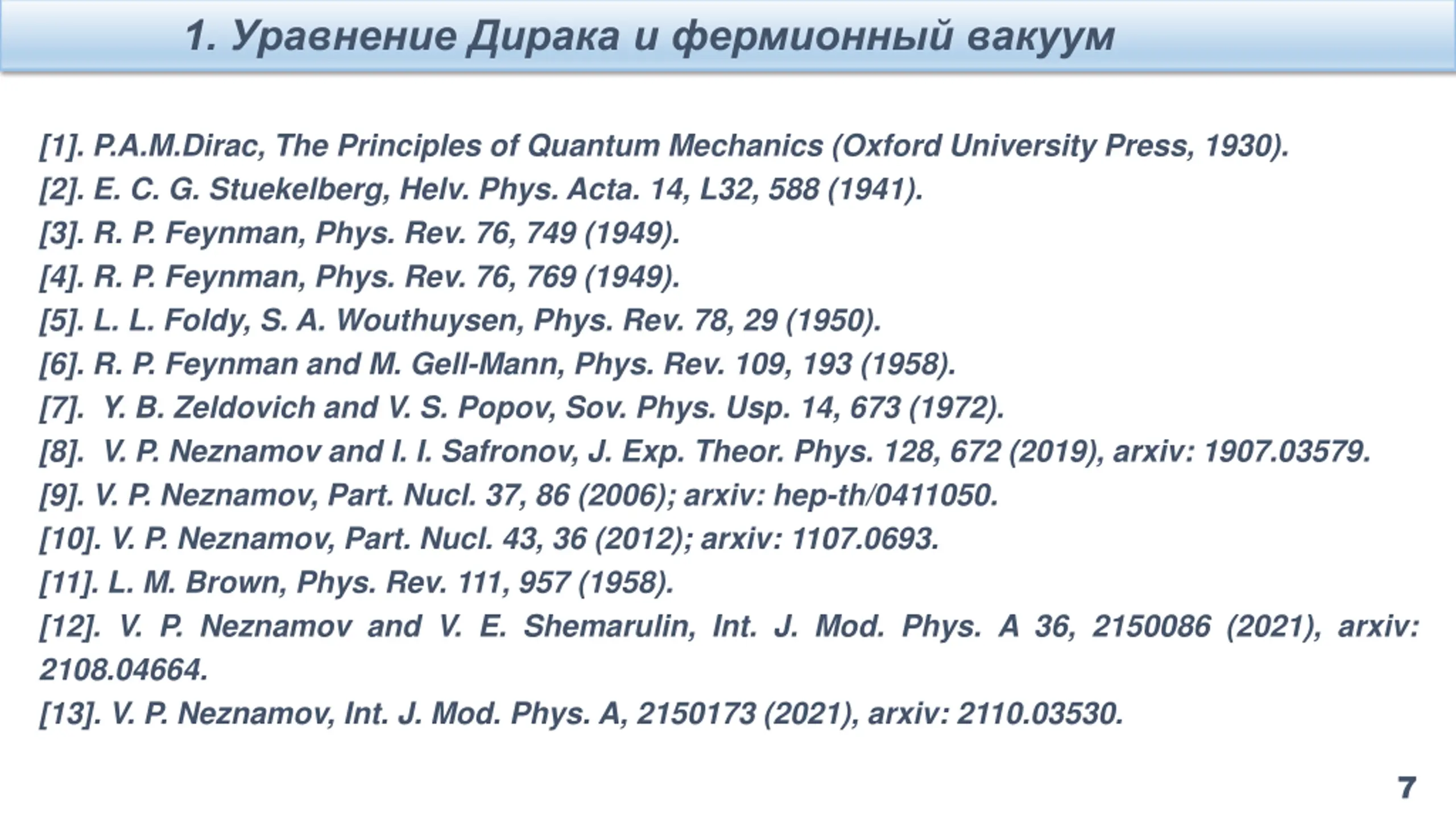 1. Уравнение Дирака и фермионный вакуум

[1]. P.A.M.Dirac, The Principles of Quantum Mechanics (Oxford University Press, 1930).
[2]. E. C. G. Stuekelberg, Helv. Phys. Acta. 14, L32, 588 (1941).
[3]. R. P. Feynman, Phys. Rev. 76, 749 (1949).
[4]. R. P. Feynman, Phys. Rev. 76, 769 (1949).
[5]. L. L. Foldy, S. A. Wouthuysen, Phys. Rev. 78, 29 (1950).
[6]. R. P. Feynman and M. Gell-Mann, Phys. Rev. 109, 193 (1958).
[7]. Y. B. Zeldovich and V. S. Popov, Sov. Phys. Usp. 14, 673 (1972).
[8]. V. P. Neznamov and I. I. Safronov, J. Exp. Theor. Phys. 128, 672 (2019), arxiv: 1907.03579.
[9]. V. P. Neznamov, Part. Nucl. 37, 86 (2006); arxiv: hep-th/0411050.
[10]. V. P. Neznamov, Part. Nucl. 43, 36 (2012); arxiv: 1107.0693.
[11]. L. M. Brown, Phys. Rev. 111, 957 (1958).
[12]. V. P. Neznamov and V. E. Shemarulin, Int. J. Mod. Phys. A 36, 2150086 (2021), arxiv: 2108.04664.
[13]. V. P. Neznamov, Int. J. Mod. Phys. A, 2150173 (2021), arxiv: 2110.03530.

7